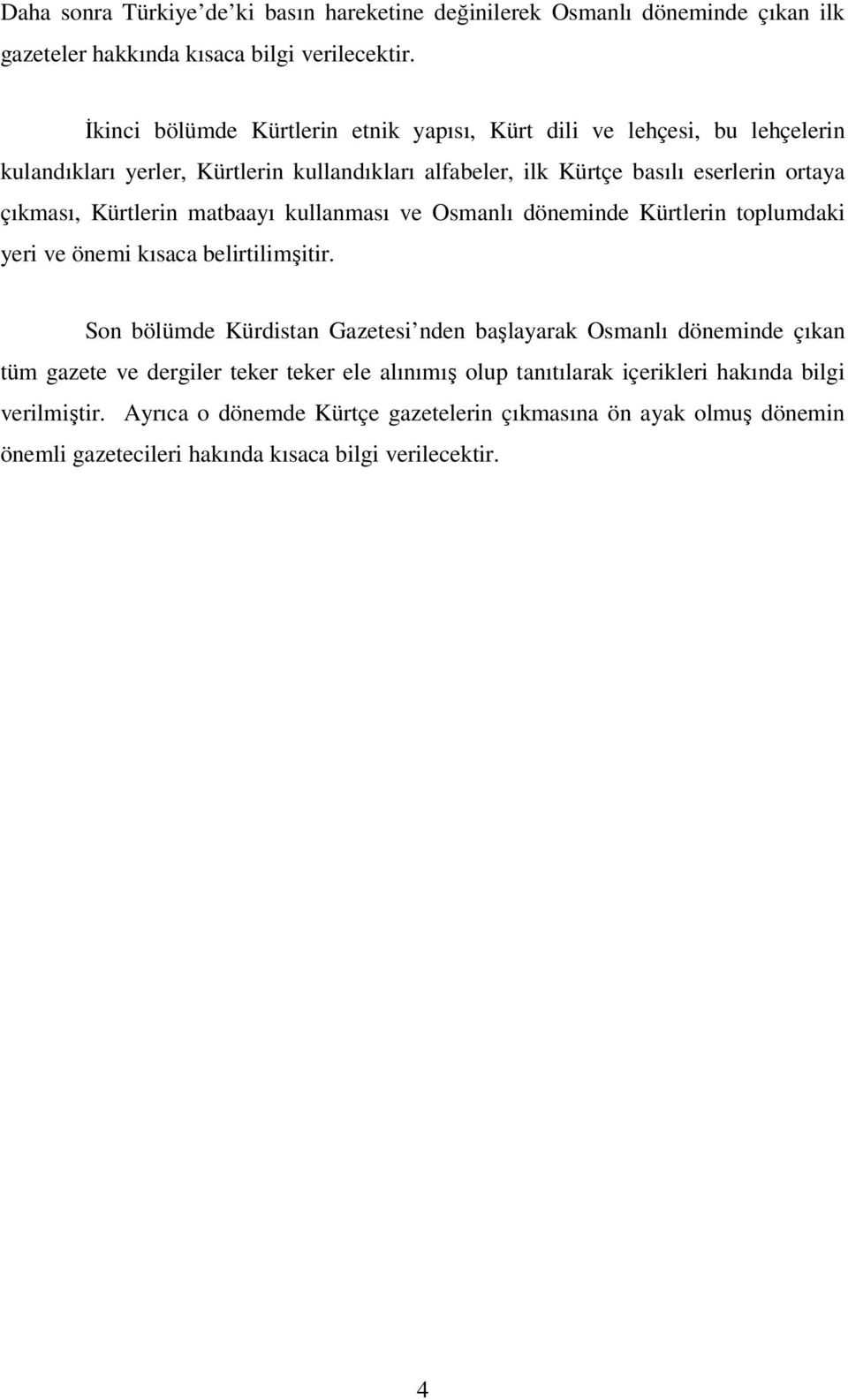 Daha sonra Türkiye de ki basın hareketine değinilerek Osmanlı döneminde çıkan ilk gazeteler hakkında kısaca bilgi verilecektir.

İkinci bölümde Kürtlerin etnik yapısı, Kürt dili ve lehçesi, bu lehçelerin kulandıkları yerler, Kürtlerin kullandıkları alfabeler, ilk Kürtçe basılı eserlerin ortaya çıkması, Kürtlerin matbaayı kullanması ve Osmanlı döneminde Kürtlerin toplumdaki yeri ve önemi kısaca belirtilimşitir.

Son bölümde Kürdistan Gazetesi nden başlayarak Osmanlı döneminde çıkan tüm gazete ve dergiler teker teker ele alınımış olup tanıtılarak içerikleri hakında bilgi verilmiştir. Ayrıca o dönemde Kürtçe gazetelerin çıkmasına ön ayak olmuş dönemin önemli gazetecileri hakında kısaca bilgi verilecektir.

4